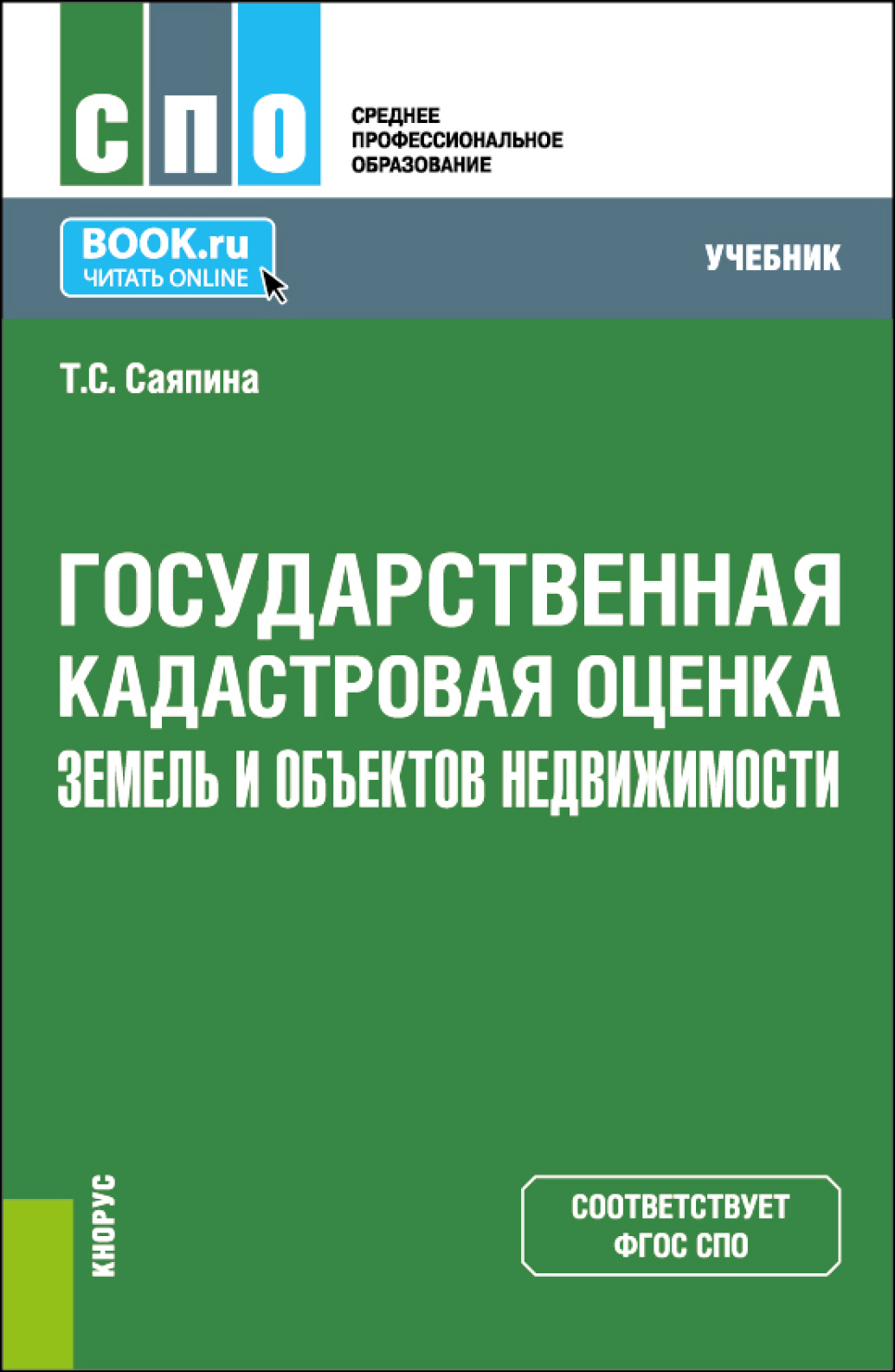 СПО

СРЕДНЕЕ
ПРОФЕССИОНАЛЬНОЕ
ОБРАЗОВАНИЕ

BOOK.ru
ЧИТАТЬ ONLINE

УЧЕБНИК

Т.С. Саяпина

ГОСУДАРСТВЕННАЯ КАДАСТРОВАЯ ОЦЕНКА ЗЕМЕЛЬ И ОБЪЕКТОВ НЕДВИЖИМОСТИ

КНОРУС

СООТВЕТСТВУЕТ
ФГОС СПО